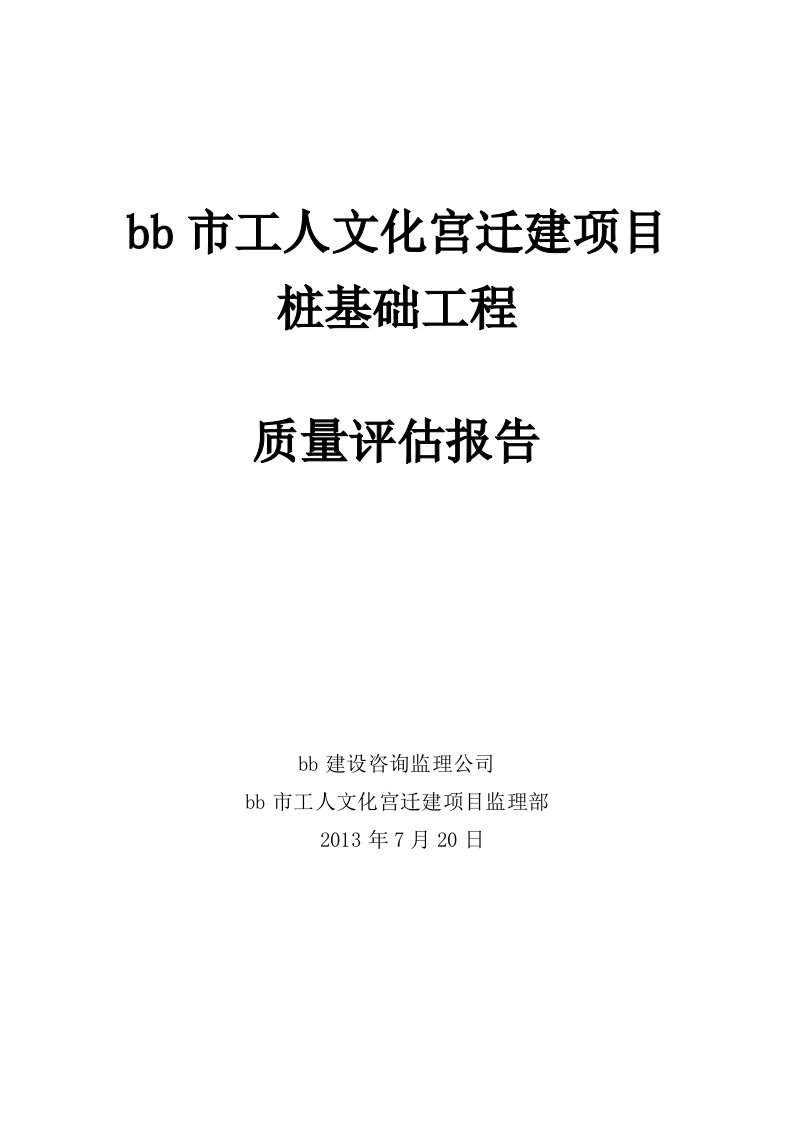 bb 市工人文化宫迁建项目
桩基础工程

质量评估报告

bb 建设咨询监理公司
bb 市工人文化宫迁建项目监理部
2013 年 7 月 20 日